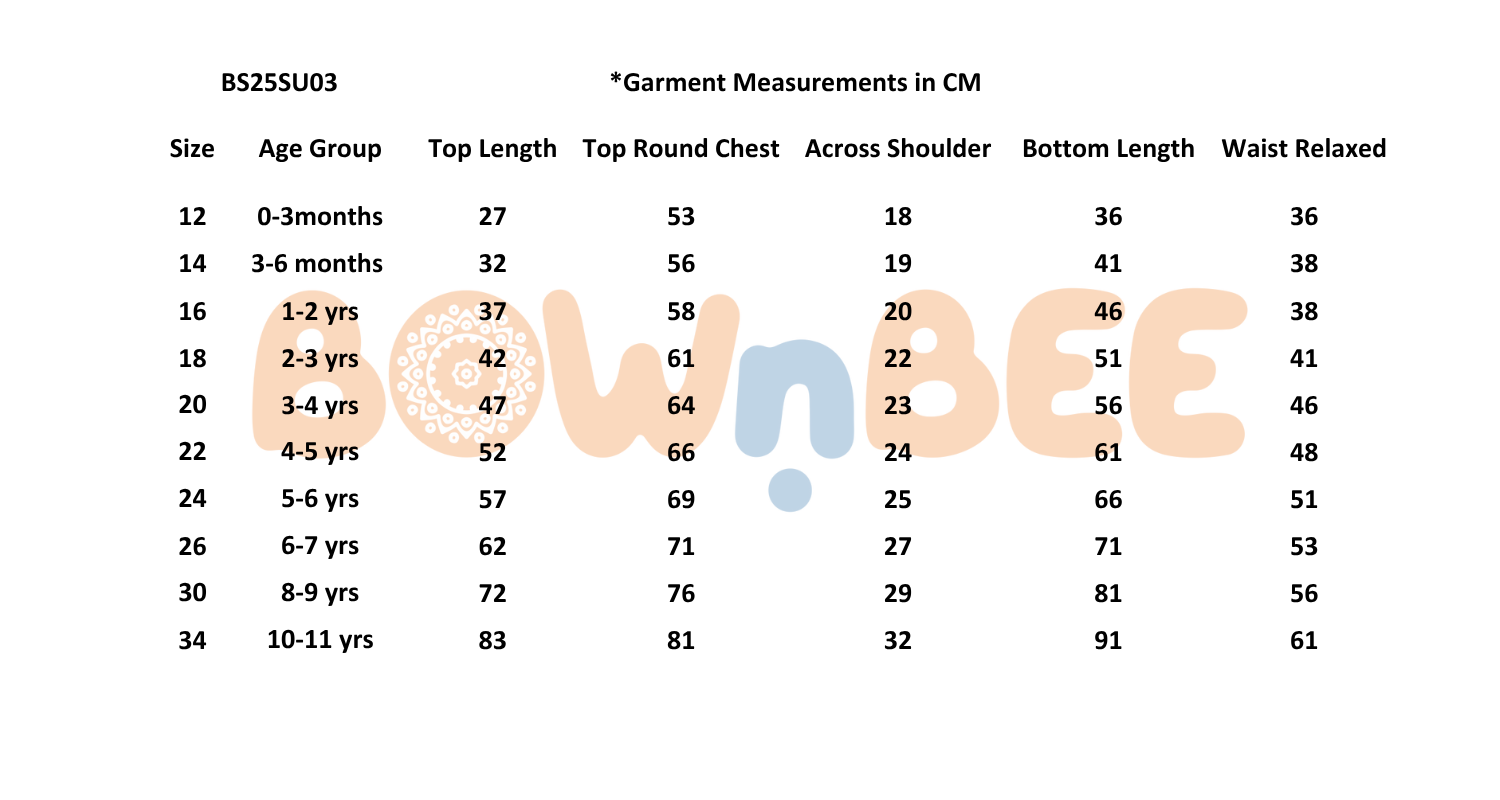 BS25SU03 *Garment Measurements in CM

| Size | Age Group | Top Length | Top Round Chest | Across Shoulder | Bottom Length | Waist Relaxed |
|---|---|---|---|---|---|---|
| 12 | 0-3months | 27 | 53 | 18 | 36 | 36 |
| 14 | 3-6 months | 32 | 56 | 19 | 41 | 38 |
| 16 | 1-2 yrs | 37 | 58 | 20 | 46 | 38 |
| 18 | 2-3 yrs | 42 | 61 | 22 | 51 | 41 |
| 20 | 3-4 yrs | 47 | 64 | 23 | 56 | 46 |
| 22 | 4-5 yrs | 52 | 66 | 24 | 61 | 48 |
| 24 | 5-6 yrs | 57 | 69 | 25 | 66 | 51 |
| 26 | 6-7 yrs | 62 | 71 | 27 | 71 | 53 |
| 30 | 8-9 yrs | 72 | 76 | 29 | 81 | 56 |
| 34 | 10-11 yrs | 83 | 81 | 32 | 91 | 61 |

BOWnBEE